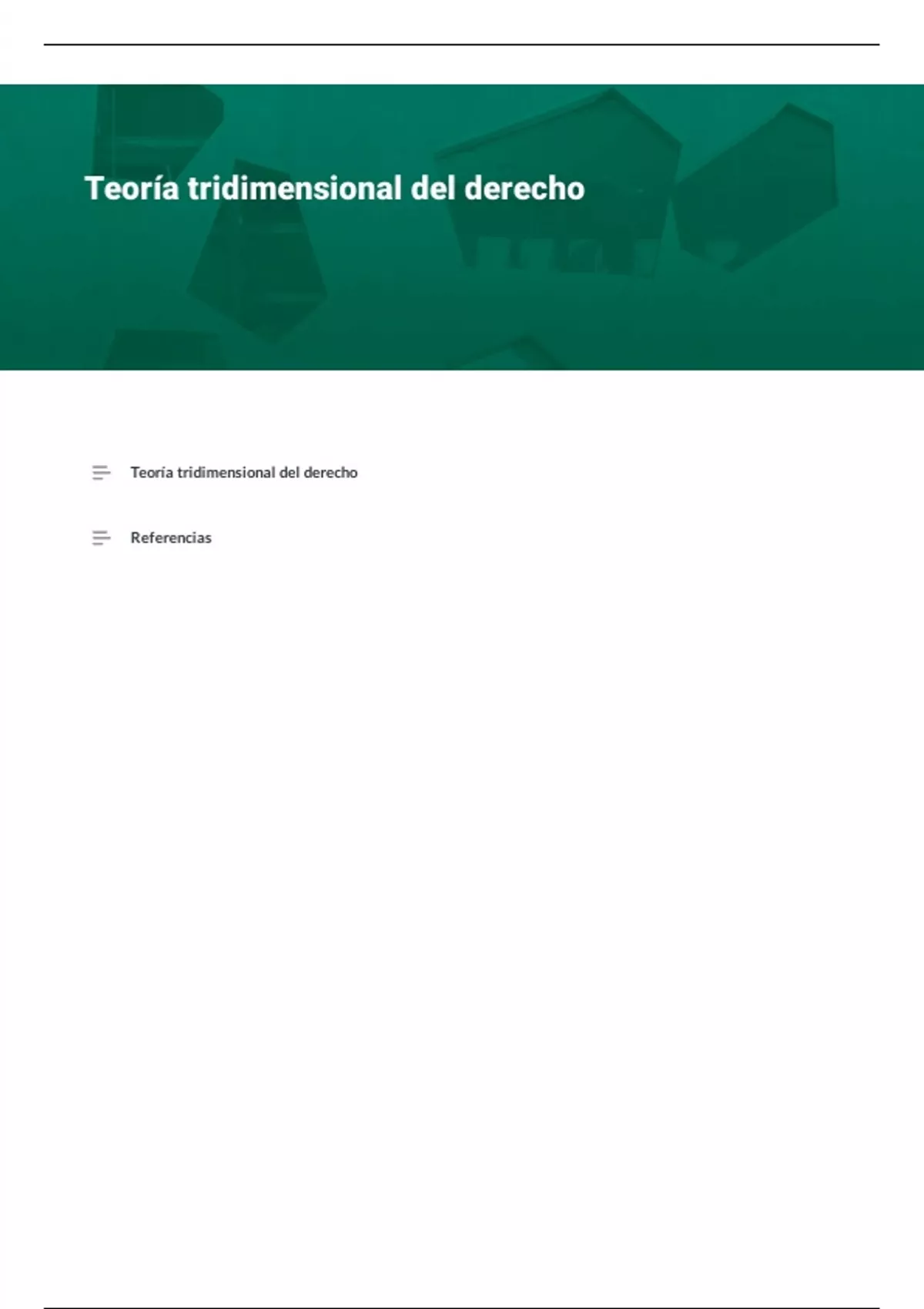 Teoría tridimensional del derecho

Teoría tridimensional del derecho

Referencias